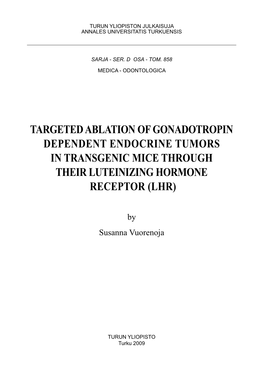 TURUN YLIOPISTON JULKAISUJA
ANNALES UNIVERSITATIS TURKUENSIS

SARJA - SER. D OSA - TOM. 858
MEDICA - ODONTOLOGICA

TARGETED ABLATION OF GONADOTROPIN DEPENDENT ENDOCRINE TUMORS IN TRANSGENIC MICE THROUGH THEIR LUTEINIZING HORMONE RECEPTOR (LHR)

by

Susanna Vuorenoja

TURUN YLIOPISTO
Turku 2009